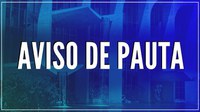 AVISO DE PAUTA